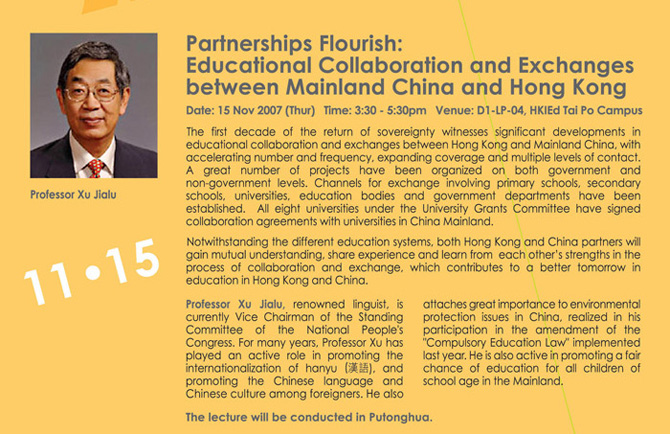 Professor Xu Jialu

11•15

Partnerships Flourish: Educational Collaboration and Exchanges between Mainland China and Hong Kong

Date: 15 Nov 2007 (Thur) Time: 3:30 - 5:30pm Venue: D1-LP-04, HKIEd Tai Po Campus

The first decade of the return of sovereignty witnesses significant developments in educational collaboration and exchanges between Hong Kong and Mainland China, with accelerating number and frequency, expanding coverage and multiple levels of contact. A great number of projects have been organized on both government and non-government levels. Channels for exchange involving primary schools, secondary schools, universities, education bodies and government departments have been established. All eight universities under the University Grants Committee have signed collaboration agreements with universities in China Mainland.

Notwithstanding the different education systems, both Hong Kong and China partners will gain mutual understanding, share experience and learn from each other's strengths in the process of collaboration and exchange, which contributes to a better tomorrow in education in Hong Kong and China.

Professor Xu Jialu, renowned linguist, is currently Vice Chairman of the Standing Committee of the National People's Congress. For many years, Professor Xu has played an active role in promoting the internationalization of hanyu (漢語), and promoting the Chinese language and Chinese culture among foreigners. He also attaches great importance to environmental protection issues in China, realized in his participation in the amendment of the "Compulsory Education Law" implemented last year. He is also active in promoting a fair chance of education for all children of school age in the Mainland.

The lecture will be conducted in Putonghua.